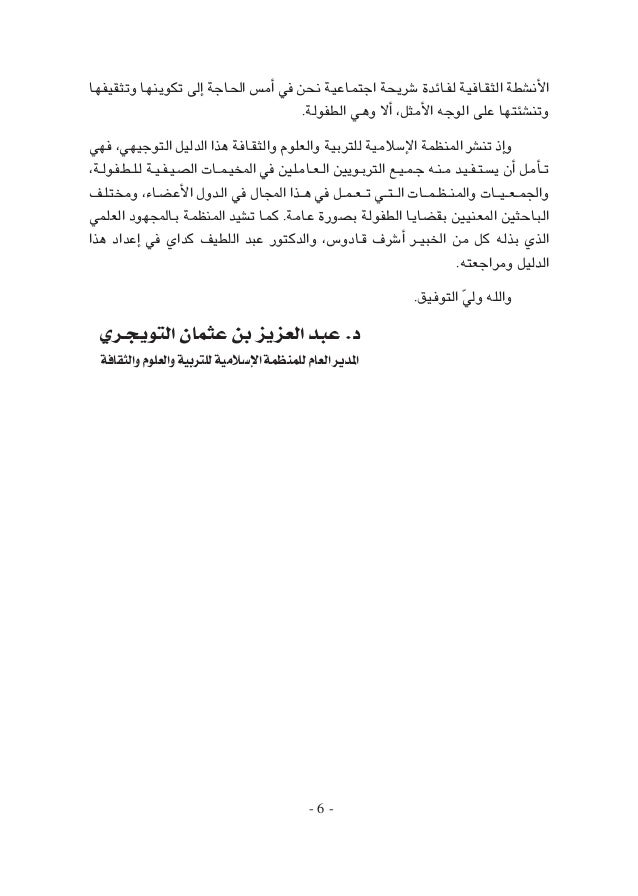 الأنشطة الثقافية لفائدة شريحة اجتماعية نحن في أمس الحاجة إلى تكوينها وتثقيفها وتنشئتها على الوجه الأمثل، ألا وهي الطفولة.

وإذ تنشر المنظمة الإسلامية للتربية والعلوم والثقافة هذا الدليل التوجيهي، فهي تأمل أن يستفيد منه جميع التربويين العاملين في المخيمات الصيفية للطفولة، والجمعيات والمنظمات التي تعمل في هذا المجال في الدول الأعضاء، ومختلف الباحثين المعنيين بقضايا الطفولة بصورة عامة. كما تشيد المنظمة بالمجهود العلمي الذي بذله كل من الخبير أشرف قادوس، والدكتور عبد اللطيف كداي في إعداد هذا الدليل ومراجعته.

والله وليّ التوفيق.

د. عبد العزيز بن عثمان التويجري
المدير العام للمنظمة الإسلامية للتربية والعلوم والثقافة

- 6 -